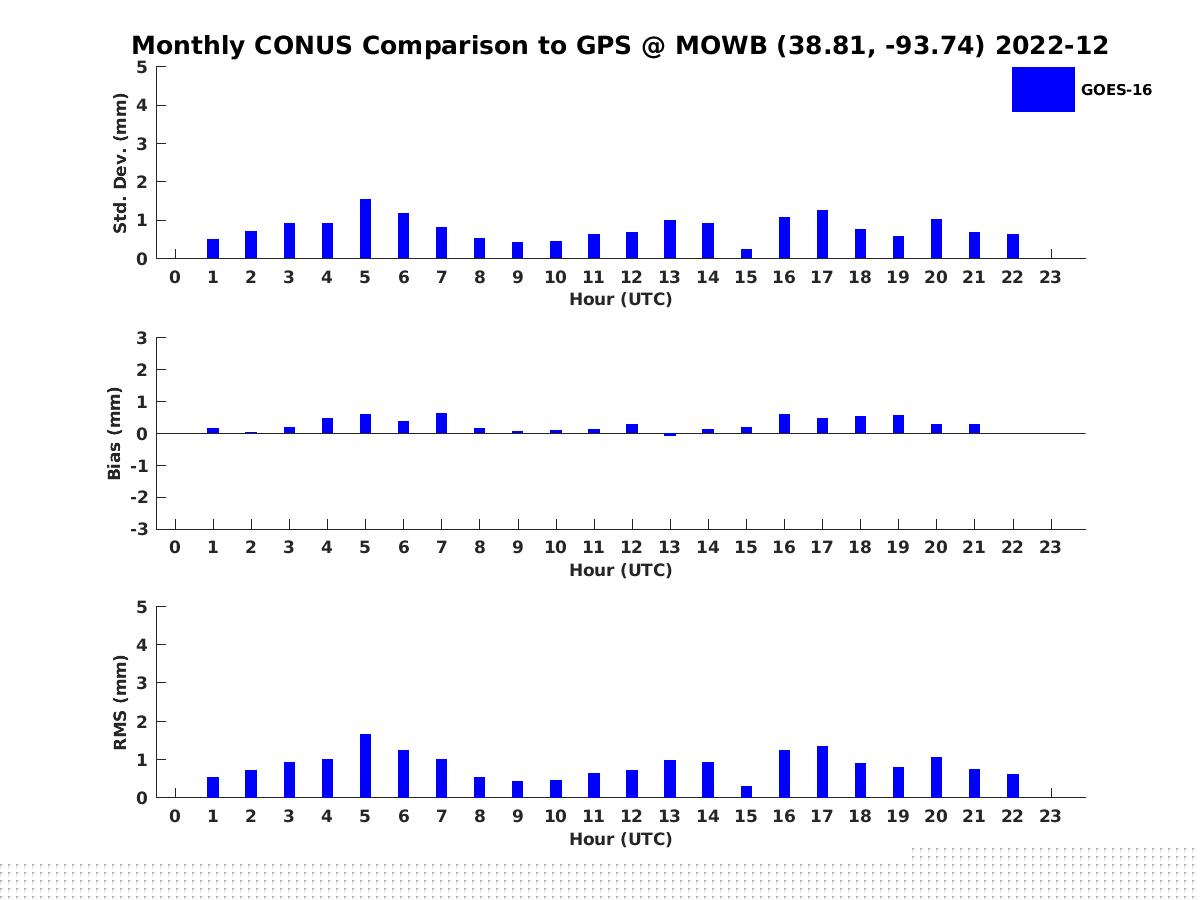 Monthly CONUS Comparison to GPS @ MOWB (38.81, -93.74) 2022-12

GOES-16

Std. Dev. (mm)
5
4
3
2
1
0
0 1 2 3 4 5 6 7 8 9 10 11 12 13 14 15 16 17 18 19 20 21 22 23
Hour (UTC)

Bias (mm)
3
2
1
0
-1
-2
-3
0 1 2 3 4 5 6 7 8 9 10 11 12 13 14 15 16 17 18 19 20 21 22 23
Hour (UTC)

RMS (mm)
5
4
3
2
1
0
0 1 2 3 4 5 6 7 8 9 10 11 12 13 14 15 16 17 18 19 20 21 22 23
Hour (UTC)